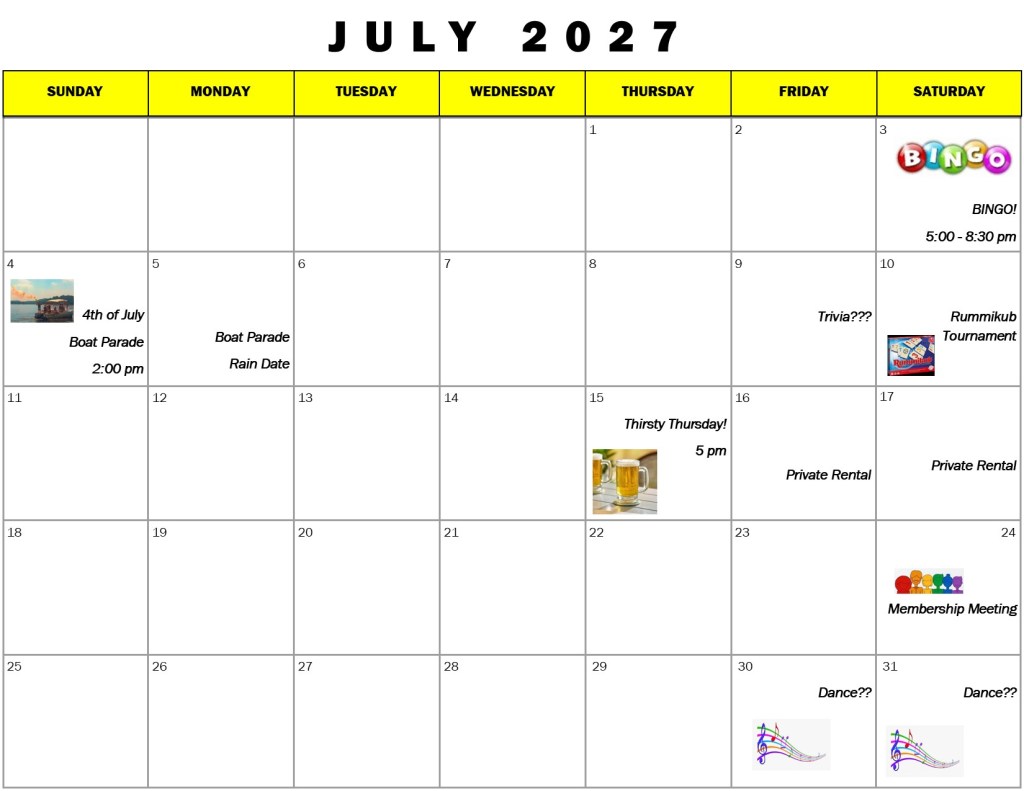 JULY 2027

| SUNDAY | MONDAY | TUESDAY | WEDNESDAY | THURSDAY | FRIDAY | SATURDAY |
|---|---|---|---|---|---|---|
| | | | | 1 | 2 | 3 BINGO BINGO! 5:00 - 8:30 pm |
| 4 4th of July Boat Parade 2:00 pm | 5 Boat Parade Rain Date | 6 | 7 | 8 | 9 Trivia??? | 10 Rummikub Tournament |
| 11 | 12 | 13 | 14 | 15 Thirsty Thursday! 5 pm | 16 Private Rental | 17 Private Rental |
| 18 | 19 | 20 | 21 | 22 | 23 | 24 Membership Meeting |
| 25 | 26 | 27 | 28 | 29 | 30 Dance?? | 31 Dance?? |